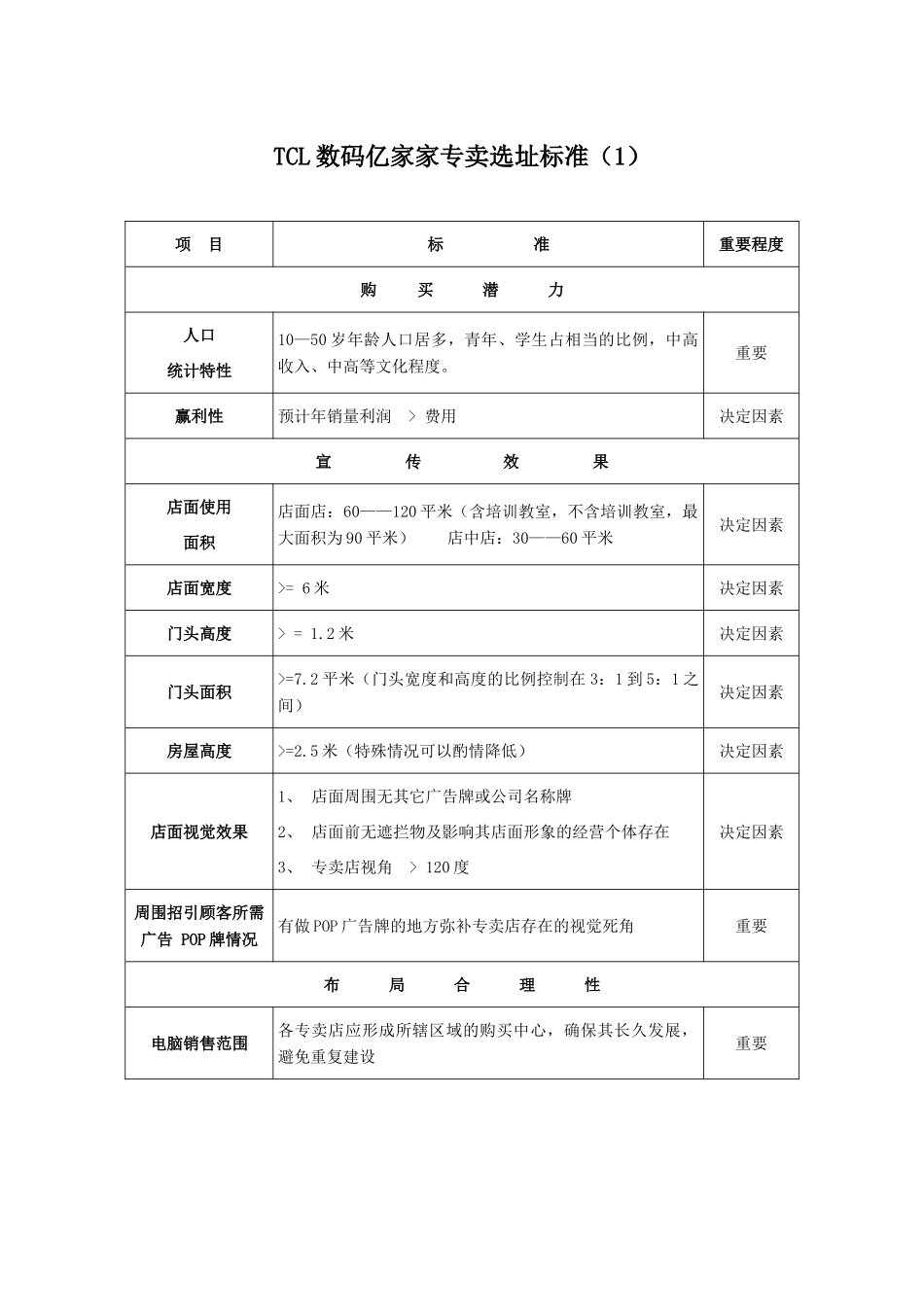 TCL数码亿家家专卖选址标准（1）

| 项　目 | 标　　　准 | 重要程度 |
|---|---|---|
| 购　买　潜　力 | | |
| 人口 统计特性 | 10—50岁年龄人口居多，青年、学生占相当的比例，中高收入、中高等文化程度。 | 重要 |
| 赢利性 | 预计年销量利润　> 费用 | 决定因素 |
| 宣　传　效　果 | | |
| 店面使用 面积 | 店面店：60——120平米（含培训教室，不含培训教室，最大面积为90平米）　店中店：30——60平米 | 决定因素 |
| 店面宽度 | >= 6米 | 决定因素 |
| 门头高度 | > = 1.2米 | 决定因素 |
| 门头面积 | >=7.2平米（门头宽度和高度的比例控制在3：1到5：1之间） | 决定因素 |
| 房屋高度 | >=2.5米（特殊情况可以酌情降低） | 决定因素 |
| 店面视觉效果 | 1、　店面周围无其它广告牌或公司名称牌 2、　店面前无遮拦物及影响其店面形象的经营个体存在 3、　专卖店视角　> 120度 | 决定因素 |
| 周围招引顾客所需广告 POP牌情况 | 有做POP广告牌的地方弥补专卖店存在的视觉死角 | 重要 |
| 布　局　合　理　性 | | |
| 电脑销售范围 | 各专卖店应形成所辖区域的购买中心，确保其长久发展，避免重复建设 | 重要 |